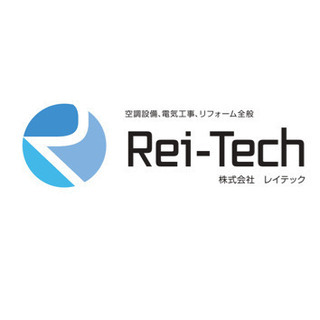 空調設備、電気工事、リフォーム全般

Rei-Tech

株式会社　レイテック